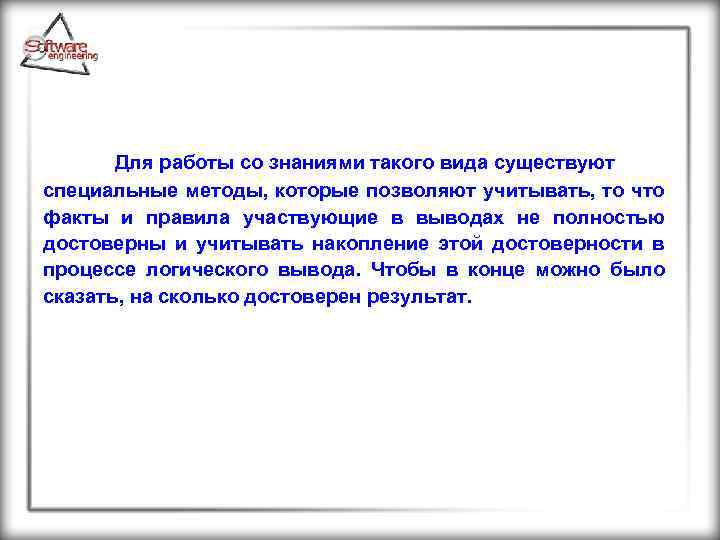 Software engineering

Для работы со знаниями такого вида существуют специальные методы, которые позволяют учитывать, то что факты и правила участвующие в выводах не полностью достоверны и учитывать накопление этой достоверности в процессе логического вывода. Чтобы в конце можно было сказать, на сколько достоверен результат.